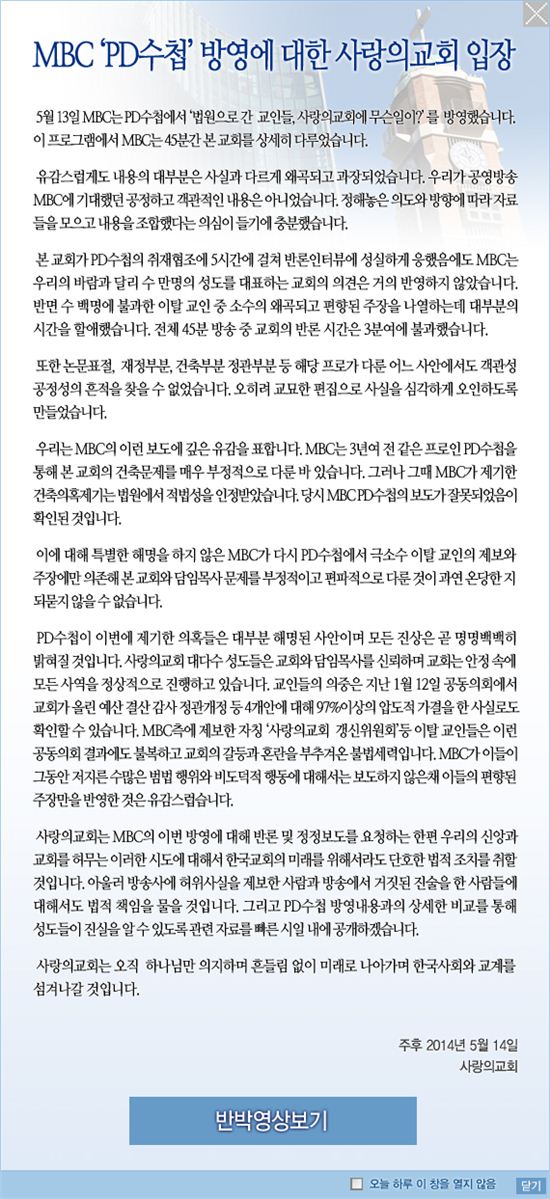 MBC 'PD수첩' 방영에 대한 사랑의교회 입장

5월 13일 MBC는 PD수첩에서 '법원으로 간 교인들, 사랑의교회에 무슨일이?' 를 방영했습니다. 이 프로그램에서 MBC는 45분간 본 교회를 상세히 다루었습니다.

유감스럽게도 내용의 대부분은 사실과 다르게 왜곡되고 과장되었습니다. 우리가 공영방송 MBC에 기대했던 공정하고 객관적인 내용은 아니었습니다. 정해놓은 의도와 방향에 따라 자료들을 모으고 내용을 조합했다는 의심이 들기에 충분했습니다.

본 교회가 PD수첩의 취재협조에 5시간에 걸쳐 반론인터뷰에 성실하게 응했음에도 MBC는 우리의 바람과 달리 수 만명의 성도를 대표하는 교회의 의견은 거의 반영하지 않았습니다. 반면 수 백명에 불과한 이탈 교인 중 소수의 왜곡되고 편향된 주장을 나열하는데 대부분의 시간을 할애했습니다. 전체 45분 방송 중 교회의 반론 시간은 3분여에 불과했습니다.

또한 논문표절, 재정부분, 건축부분 정관부분 등 해당 프로가 다룬 어느 사안에서도 객관성 공정성의 흔적을 찾을 수 없었습니다. 오히려 교묘한 편집으로 사실을 심각하게 오인하도록 만들었습니다.

우리는 MBC의 이런 보도에 깊은 유감을 표합니다. MBC는 3년여 전 같은 프로인 PD수첩을 통해 본 교회의 건축문제를 매우 부정적으로 다룬 바 있습니다. 그러나 그때 MBC가 제기한 건축의혹제기는 법원에서 적법성을 인정받았습니다. 당시 MBC PD수첩의 보도가 잘못되었음이 확인된 것입니다.

이에 대해 특별한 해명을 하지 않은 MBC가 다시 PD수첩에서 극소수 이탈 교인의 제보와 주장에만 의존해 본 교회와 담임목사 문제를 부정적이고 편파적으로 다룬 것이 과연 온당한 지 되묻지 않을 수 없습니다.

PD수첩이 이번에 제기한 의혹들은 대부분 해명된 사안이며 모든 진상은 곧 명명백백히 밝혀질 것입니다. 사랑의교회 대다수 성도들은 교회와 담임목사를 신뢰하며 교회는 안정 속에 모든 사역을 정상적으로 진행하고 있습니다. 교인들의 의중은 지난 1월 12일 공동의회에서 교회가 올린 예산 결산 감사 정관개정 등 4개안에 대해 97%이상의 압도적 가결을 한 사실로도 확인할 수 있습니다. MBC측에 제보한 자칭 '사랑의교회 갱신위원회'등 이탈 교인들은 이런 공동의회 결과에도 불복하고 교회의 갈등과 혼란을 부추겨온 불법세력입니다. MBC가 이들이 그동안 저지른 수많은 범법 행위와 비도덕적 행동에 대해서는 보도하지 않은채 이들의 편향된 주장만을 반영한 것은 유감스럽습니다.

사랑의교회는 MBC의 이번 방영에 대해 반론 및 정정보도를 요청하는 한편 우리의 신앙과 교회를 허무는 이러한 시도에 대해서 한국교회의 미래를 위해서라도 단호한 법적 조치를 취할 것입니다. 아울러 방송사에 허위사실을 제보한 사람과 방송에서 거짓된 진술을 한 사람들에 대해서도 법적 책임을 물을 것입니다. 그리고 PD수첩 방영내용과의 상세한 비교를 통해 성도들이 진실을 알 수 있도록 관련 자료를 빠른 시일 내에 공개하겠습니다.

사랑의교회는 오직 하나님만 의지하며 흔들림 없이 미래로 나아가며 한국사회와 교계를 섬겨나갈 것입니다.

주후 2014년 5월 14일
사랑의교회

반박영상보기

오늘 하루 이 창을 열지 않음
닫기